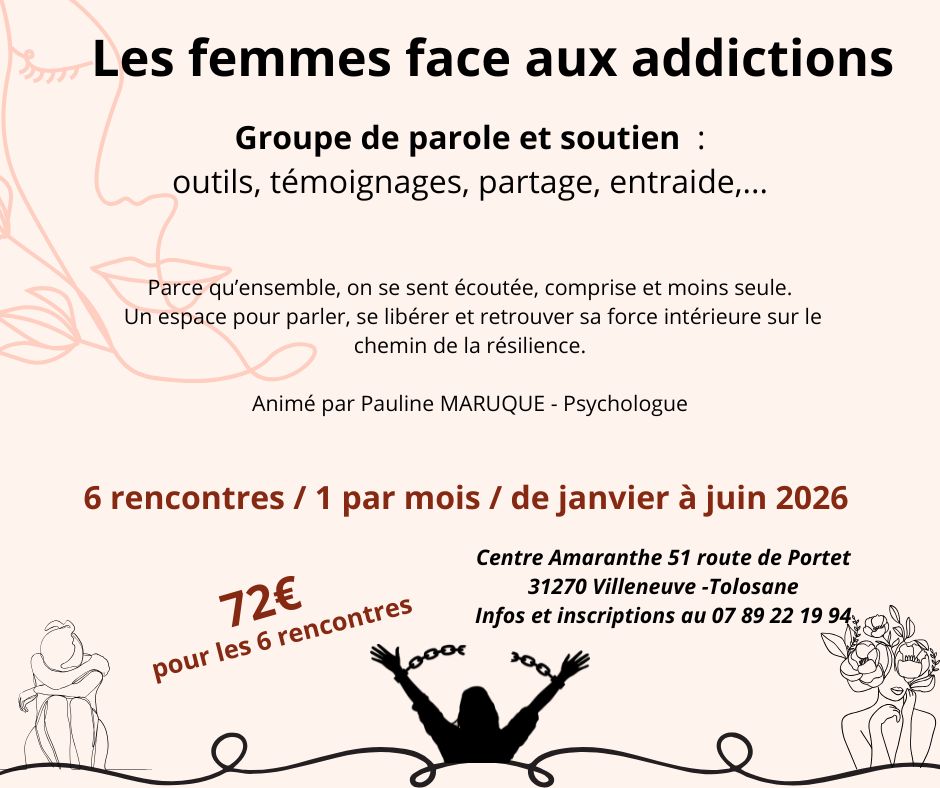 Les femmes face aux addictions

Groupe de parole et soutien :
outils, témoignages, partage, entraide,...

Parce qu'ensemble, on se sent écoutée, comprise et moins seule.
Un espace pour parler, se libérer et retrouver sa force intérieure sur le chemin de la résilience.

Animé par Pauline MARUQUE - Psychologue

6 rencontres / 1 par mois / de janvier à juin 2026

72€
pour les 6 rencontres

Centre Amaranthe 51 route de Portet
31270 Villeneuve -Tolosane
Infos et inscriptions au 07 89 22 19 94